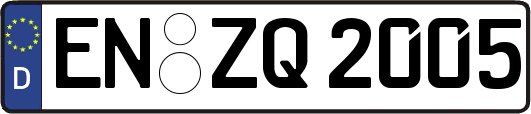 D
EN ZQ 2005